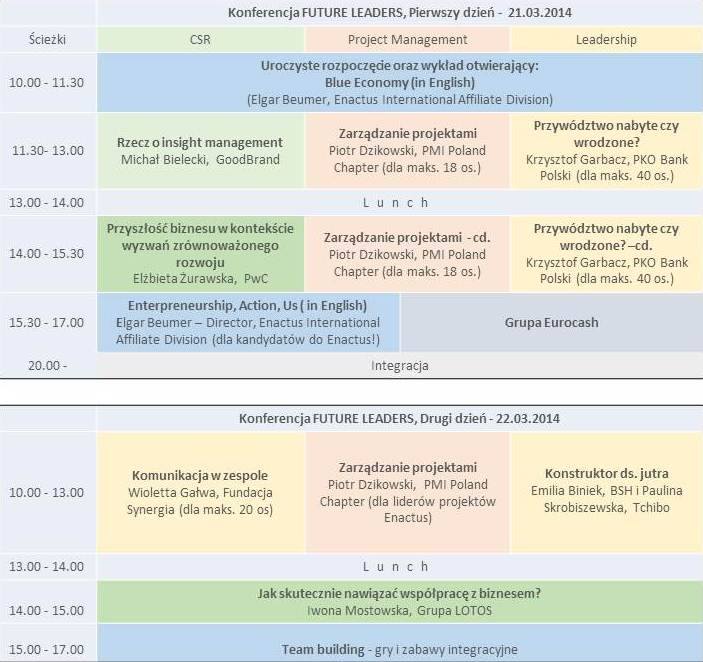 | | Konferencja FUTURE LEADERS, Pierwszy dzień - 21.03.2014 | | |
|---|---|---|---|
| Ścieżki | CSR | Project Management | Leadership |
| 10.00 - 11.30 | Uroczyste rozpoczęcie oraz wykład otwierający: Blue Economy (in English) (Elgar Beumer, Enactus International Affiliate Division) | | |
| 11.30- 13.00 | Rzecz o insight management Michał Bielecki, GoodBrand | Zarządzanie projektami Piotr Dzikowski, PMI Poland Chapter (dla maks. 18 os.) | Przywództwo nabyte czy wrodzone? Krzysztof Garbacz, PKO Bank Polski (dla maks. 40 os.) |
| 13.00 - 14.00 | L u n c h | | |
| 14.00 - 15.30 | Przyszłość biznesu w kontekście wyzwań zrównoważonego rozwoju Elżbieta Żurawska, PwC | Zarządzanie projektami - cd. Piotr Dzikowski, PMI Poland Chapter (dla maks. 18 os.) | Przywództwo nabyte czy wrodzone? –cd. Krzysztof Garbacz, PKO Bank Polski (dla maks. 40 os.) |
| 15.30 - 17.00 | Enterpreneurship, Action, Us ( in English) Elgar Beumer – Director, Enactus International Affiliate Division (dla kandydatów do Enactus!) | Grupa Eurocash | |
| 20.00 - | Integracja | | |

| | Konferencja FUTURE LEADERS, Drugi dzień - 22.03.2014 | | |
|---|---|---|---|
| 10.00 - 13.00 | Komunikacja w zespole Wioletta Gałwa, Fundacja Synergia (dla maks. 20 os) | Zarządzanie projektami Piotr Dzikowski, PMI Poland Chapter (dla liderów projektów Enactus) | Konstruktor ds. jutra Emilia Biniek, BSH i Paulina Skrobiszewska, Tchibo |
| 13.00 - 14.00 | L u n c h | | |
| 14.00 - 15.00 | Jak skutecznie nawiązać współpracę z biznesem? Iwona Mostowska, Grupa LOTOS | | |
| 15.00 - 17.00 | Team building - gry i zabawy integracyjne | | |